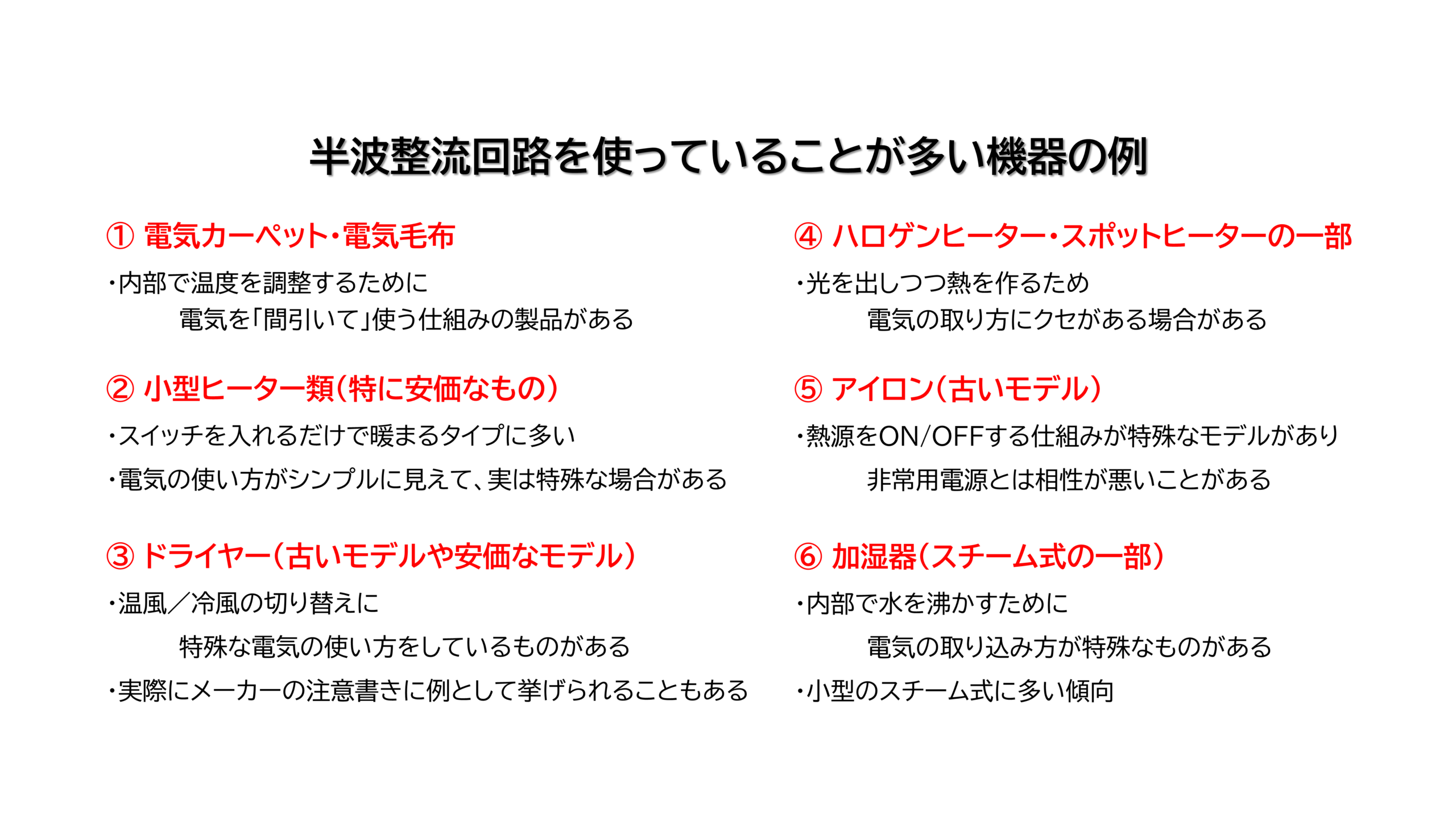 半波整流回路を使っていることが多い機器の例

① 電気カーペット・電気毛布

・内部で温度を調整するために
電気を「間引いて」使う仕組みの製品がある

② 小型ヒーター類（特に安価なもの）

・スイッチを入れるだけで暖まるタイプに多い

・電気の使い方がシンプルに見えて、実は特殊な場合がある

③ ドライヤー（古いモデルや安価なモデル）

・温風／冷風の切り替えに
特殊な電気の使い方をしているものがある

・実際にメーカーの注意書きに例として挙げられることもある

④ ハロゲンヒーター・スポットヒーターの一部

・光を出しつつ熱を作るため
電気の取り方にクセがある場合がある

⑤ アイロン（古いモデル）

・熱源をON/OFFする仕組みが特殊なモデルがあり
非常用電源とは相性が悪いことがある

⑥ 加湿器（スチーム式の一部）

・内部で水を沸かすために
電気の取り込み方が特殊なものがある

・小型のスチーム式に多い傾向